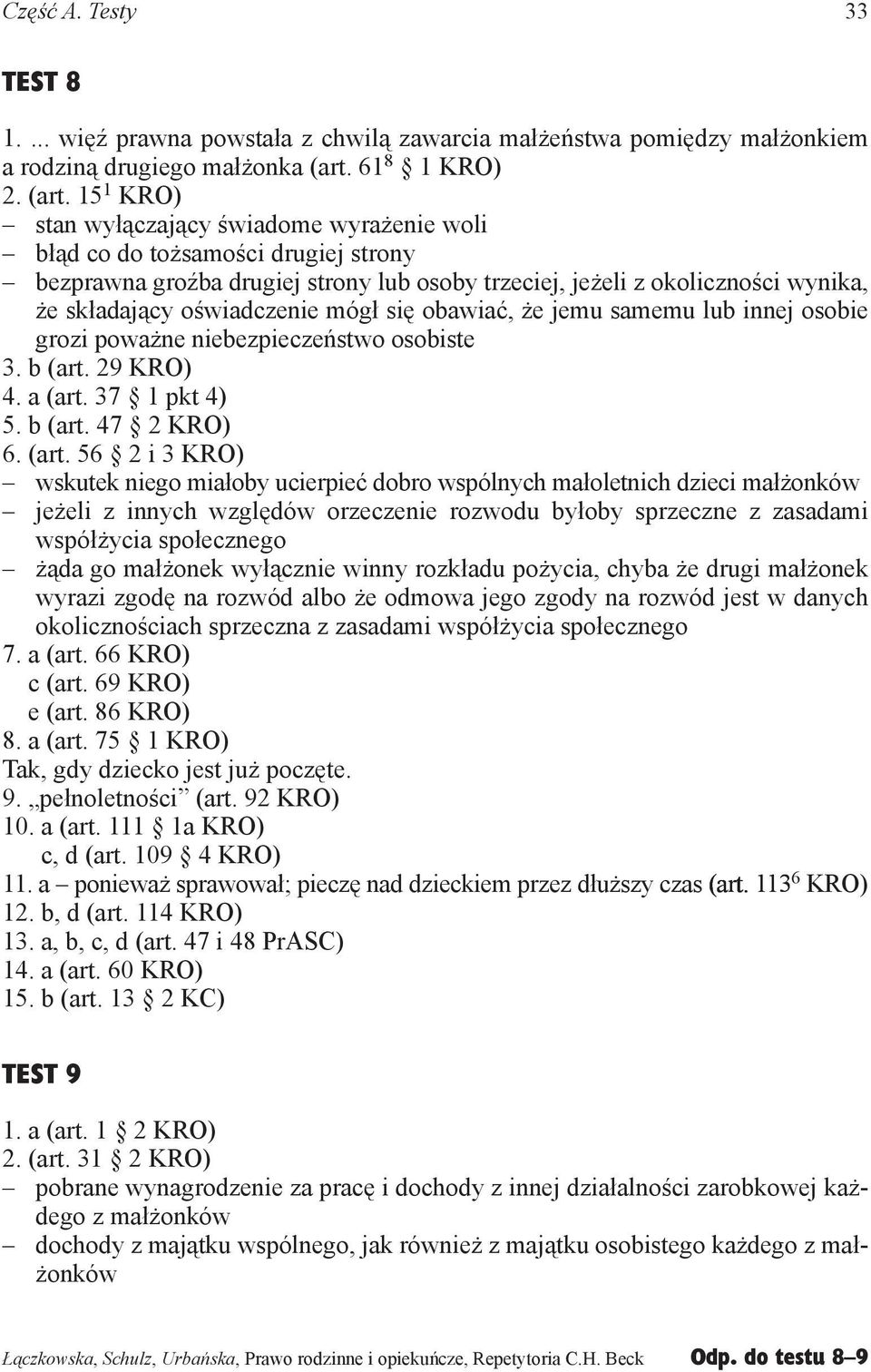 Część A. Testy 33

TEST 8

1. ... więź prawna powstała z chwilą zawarcia małżeństwa pomiędzy małżonkiem a rodziną drugiego małżonka (art. $61^8$ § 1 KRO)
2. (art. $15^1$ KRO)
– stan wyłączający świadome wyrażenie woli
– błąd co do tożsamości drugiej strony
– bezprawna groźba drugiej strony lub osoby trzeciej, jeżeli z okoliczności wynika, że składający oświadczenie mógł się obawiać, że jemu samemu lub innej osobie grozi poważne niebezpieczeństwo osobiste
3. b (art. 29 KRO)
4. a (art. 37 § 1 pkt 4)
5. b (art. 47 § 2 KRO)
6. (art. 56 § 2 i 3 KRO)
– wskutek niego miałoby ucierpieć dobro wspólnych małoletnich dzieci małżonków
– jeżeli z innych względów orzeczenie rozwodu byłoby sprzeczne z zasadami współżycia społecznego
– żąda go małżonek wyłącznie winny rozkładu pożycia, chyba że drugi małżonek wyrazi zgodę na rozwód albo że odmowa jego zgody na rozwód jest w danych okolicznościach sprzeczna z zasadami współżycia społecznego
7. a (art. 66 KRO)
c (art. 69 KRO)
e (art. 86 KRO)
8. a (art. 75 § 1 KRO)
Tak, gdy dziecko jest już poczęte.
9. „pełnoletności” (art. 92 KRO)
10. a (art. 111 § 1a KRO)
c, d (art. 109 § 4 KRO)
11. a – ponieważ sprawował; pieczę nad dzieckiem przez dłuższy czas (art. $113^6$ KRO)
12. b, d (art. 114 KRO)
13. a, b, c, d (art. 47 i 48 PrASC)
14. a (art. 60 KRO)
15. b (art. 13 § 2 KC)

TEST 9

1. a (art. 1 § 2 KRO)
2. (art. 31 § 2 KRO)
– pobrane wynagrodzenie za pracę i dochody z innej działalności zarobkowej każdego z małżonków
– dochody z majątku wspólnego, jak również z majątku osobistego każdego z małżonków

Łączkowska, Schulz, Urbańska, Prawo rodzinne i opiekuńcze, Repetytoria C.H. Beck Odp. do testu 8–9